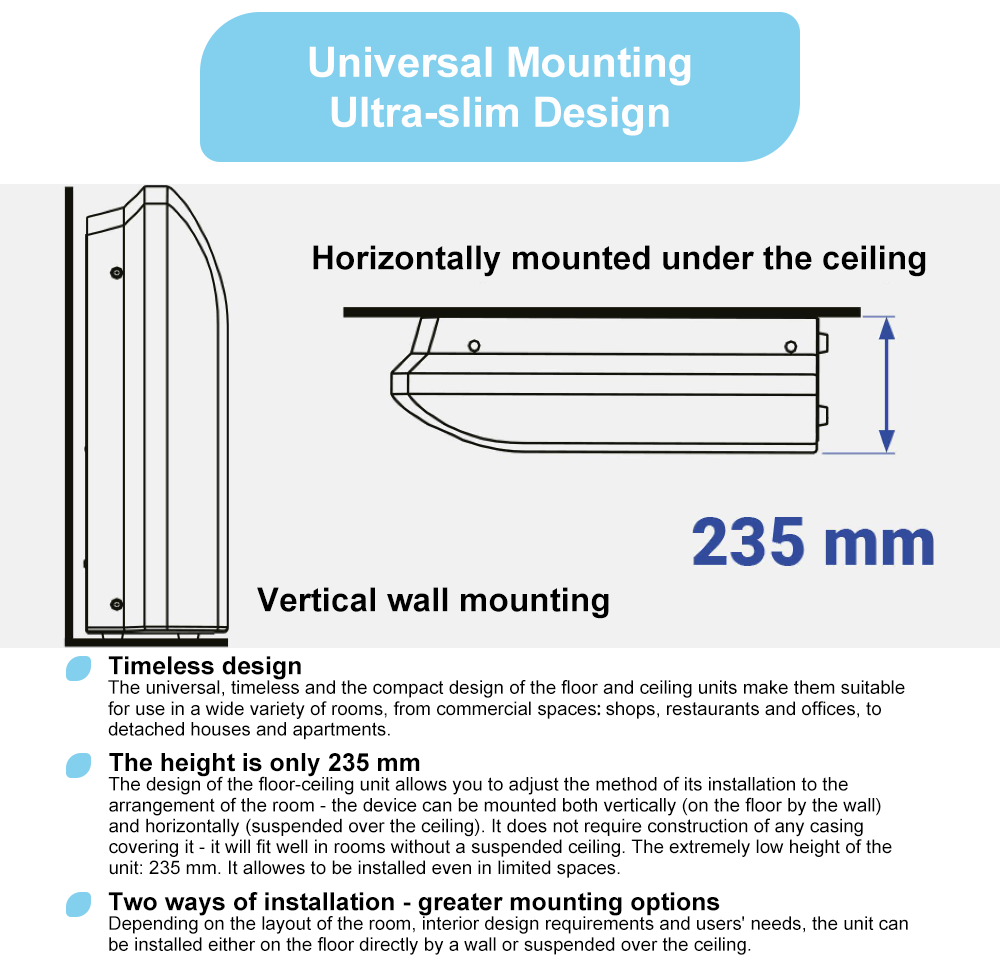 Universal Mounting
Ultra-slim Design

Horizontally mounted under the ceiling

235 mm

Vertical wall mounting

Timeless design
The universal, timeless and the compact design of the floor and ceiling units make them suitable for use in a wide variety of rooms, from commercial spaces: shops, restaurants and offices, to detached houses and apartments.

The height is only 235 mm
The design of the floor-ceiling unit allows you to adjust the method of its installation to the arrangement of the room - the device can be mounted both vertically (on the floor by the wall) and horizontally (suspended over the ceiling). It does not require construction of any casing covering it - it will fit well in rooms without a suspended ceiling. The extremely low height of the unit: 235 mm. It allowes to be installed even in limited spaces.

Two ways of installation - greater mounting options
Depending on the layout of the room, interior design requirements and users' needs, the unit can be installed either on the floor directly by a wall or suspended over the ceiling.